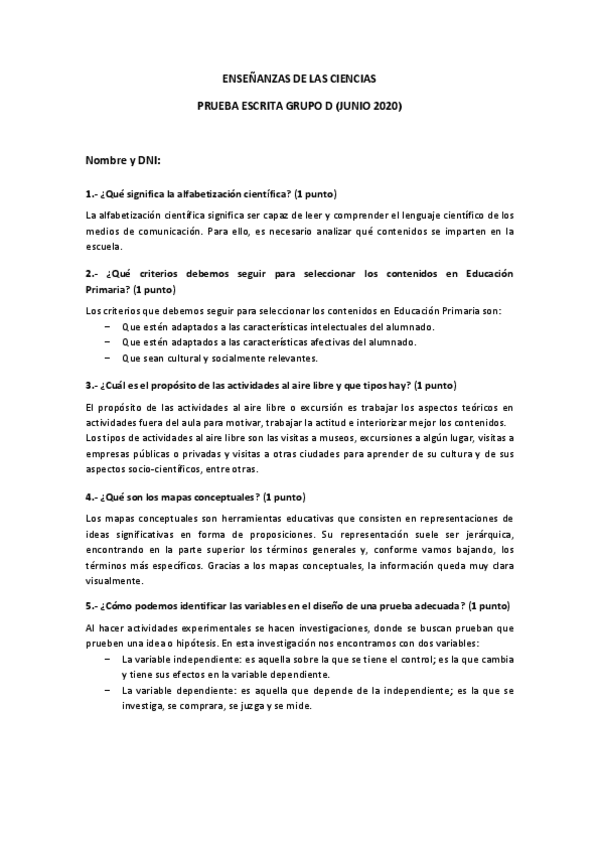 ENSEÑANZAS DE LAS CIENCIAS

PRUEBA ESCRITA GRUPO D (JUNIO 2020)

Nombre y DNI:

1.- ¿Qué significa la alfabetización científica? (1 punto)

La alfabetización científica significa ser capaz de leer y comprender el lenguaje científico de los medios de comunicación. Para ello, es necesario analizar qué contenidos se imparten en la escuela.

2.- ¿Qué criterios debemos seguir para seleccionar los contenidos en Educación Primaria? (1 punto)

Los criterios que debemos seguir para seleccionar los contenidos en Educación Primaria son:
– Que estén adaptados a las características intelectuales del alumnado.
– Que estén adaptados a las características afectivas del alumnado.
– Que sean cultural y socialmente relevantes.

3.- ¿Cuál es el propósito de las actividades al aire libre y que tipos hay? (1 punto)

El propósito de las actividades al aire libre o excursión es trabajar los aspectos teóricos en actividades fuera del aula para motivar, trabajar la actitud e interiorizar mejor los contenidos. Los tipos de actividades al aire libre son las visitas a museos, excursiones a algún lugar, visitas a empresas públicas o privadas y visitas a otras ciudades para aprender de su cultura y de sus aspectos socio-científicos, entre otras.

4.- ¿Qué son los mapas conceptuales? (1 punto)

Los mapas conceptuales son herramientas educativas que consisten en representaciones de ideas significativas en forma de proposiciones. Su representación suele ser jerárquica, encontrando en la parte superior los términos generales y, conforme vamos bajando, los términos más específicos. Gracias a los mapas conceptuales, la información queda muy clara visualmente.

5.- ¿Cómo podemos identificar las variables en el diseño de una prueba adecuada? (1 punto)

Al hacer actividades experimentales se hacen investigaciones, donde se buscan prueban que prueben una idea o hipótesis. En esta investigación nos encontramos con dos variables:
– La variable independiente: es aquella sobre la que se tiene el control; es la que cambia y tiene sus efectos en la variable dependiente.
– La variable dependiente: es aquella que depende de la independiente; es la que se investiga, se comprara, se juzga y se mide.